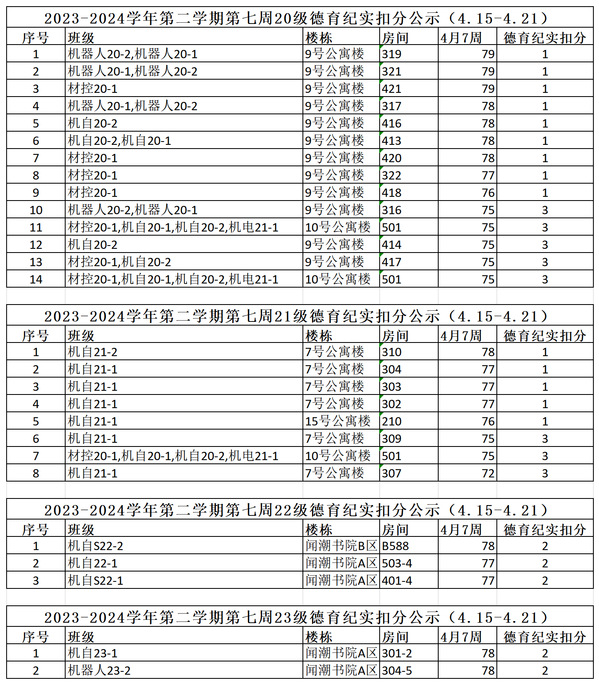 2023-2024学年第二学期第七周20级德育纪实扣分公示（4.15-4.21）

| 序号 | 班级 | 楼栋 | 房间 | 4月7周 | 德育纪实扣分 |
|---|---|---|---|---|---|
| 1 | 机器人20-2,机器人20-1 | 9号公寓楼 | 319 | 79 | 1 |
| 2 | 机器人20-1,机器人20-2 | 9号公寓楼 | 321 | 79 | 1 |
| 3 | 材控20-1 | 9号公寓楼 | 421 | 79 | 1 |
| 4 | 机器人20-1,机器人20-2 | 9号公寓楼 | 317 | 78 | 1 |
| 5 | 机自20-2 | 9号公寓楼 | 416 | 78 | 1 |
| 6 | 机自20-2,机自20-1 | 9号公寓楼 | 413 | 78 | 1 |
| 7 | 材控20-1 | 9号公寓楼 | 420 | 78 | 1 |
| 8 | 材控20-1 | 9号公寓楼 | 322 | 77 | 1 |
| 9 | 材控20-1 | 9号公寓楼 | 418 | 76 | 1 |
| 10 | 机器人20-2,机器人20-1 | 9号公寓楼 | 316 | 75 | 3 |
| 11 | 材控20-1,机自20-1,机自20-2,机电21-1 | 10号公寓楼 | 501 | 75 | 3 |
| 12 | 机自20-2 | 9号公寓楼 | 414 | 75 | 3 |
| 13 | 材控20-1,机自20-2 | 9号公寓楼 | 417 | 75 | 3 |
| 14 | 材控20-1,机自20-1,机自20-2,机电21-1 | 10号公寓楼 | 501 | 75 | 3 |

2023-2024学年第二学期第七周21级德育纪实扣分公示（4.15-4.21）

| 序号 | 班级 | 楼栋 | 房间 | 4月7周 | 德育纪实扣分 |
|---|---|---|---|---|---|
| 1 | 机自21-2 | 7号公寓楼 | 310 | 78 | 1 |
| 2 | 机自21-1 | 7号公寓楼 | 304 | 77 | 1 |
| 3 | 机自21-1 | 7号公寓楼 | 303 | 77 | 1 |
| 4 | 机自21-1 | 7号公寓楼 | 302 | 77 | 1 |
| 5 | 机自21-1 | 15号公寓楼 | 210 | 76 | 1 |
| 6 | 机自21-1 | 7号公寓楼 | 309 | 75 | 3 |
| 7 | 材控20-1,机自20-1,机自20-2,机电21-1 | 10号公寓楼 | 501 | 75 | 3 |
| 8 | 机自21-1 | 7号公寓楼 | 307 | 72 | 3 |

2023-2024学年第二学期第七周22级德育纪实扣分公示（4.15-4.21）

| 序号 | 班级 | 楼栋 | 房间 | 4月7周 | 德育纪实扣分 |
|---|---|---|---|---|---|
| 1 | 机自S22-2 | 闻潮书院B区 | B588 | 78 | 2 |
| 2 | 机自22-1 | 闻潮书院A区 | 503-4 | 77 | 2 |
| 3 | 机自S22-1 | 闻潮书院A区 | 401-4 | 77 | 2 |

2023-2024学年第二学期第七周23级德育纪实扣分公示（4.15-4.21）

| 序号 | 班级 | 楼栋 | 房间 | 4月7周 | 德育纪实扣分 |
|---|---|---|---|---|---|
| 1 | 机自23-1 | 闻潮书院A区 | 301-2 | 78 | 2 |
| 2 | 机器人23-2 | 闻潮书院A区 | 304-5 | 78 | 2 |